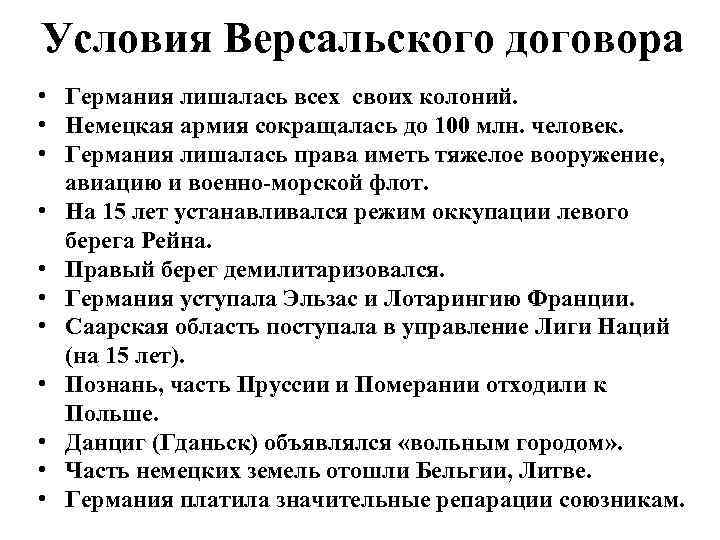 Условия Версальского договора

• Германия лишалась всех своих колоний.
• Немецкая армия сокращалась до 100 млн. человек.
• Германия лишалась права иметь тяжелое вооружение, авиацию и военно-морской флот.
• На 15 лет устанавливался режим оккупации левого берега Рейна.
• Правый берег демилитаризовался.
• Германия уступала Эльзас и Лотарингию Франции.
• Саарская область поступала в управление Лиги Наций (на 15 лет).
• Познань, часть Пруссии и Померании отходили к Польше.
• Данциг (Гданьск) объявлялся «вольным городом».
• Часть немецких земель отошли Бельгии, Литве.
• Германия платила значительные репарации союзникам.